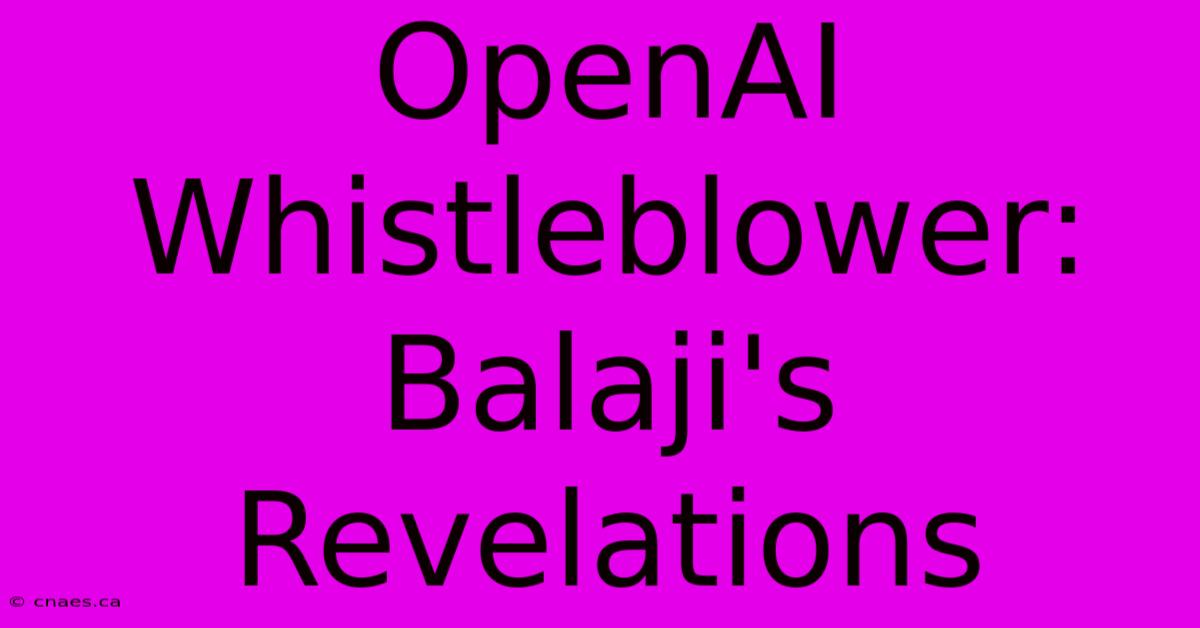 OpenAI Whistleblower: Balaji's Revelations

© cnaes.ca